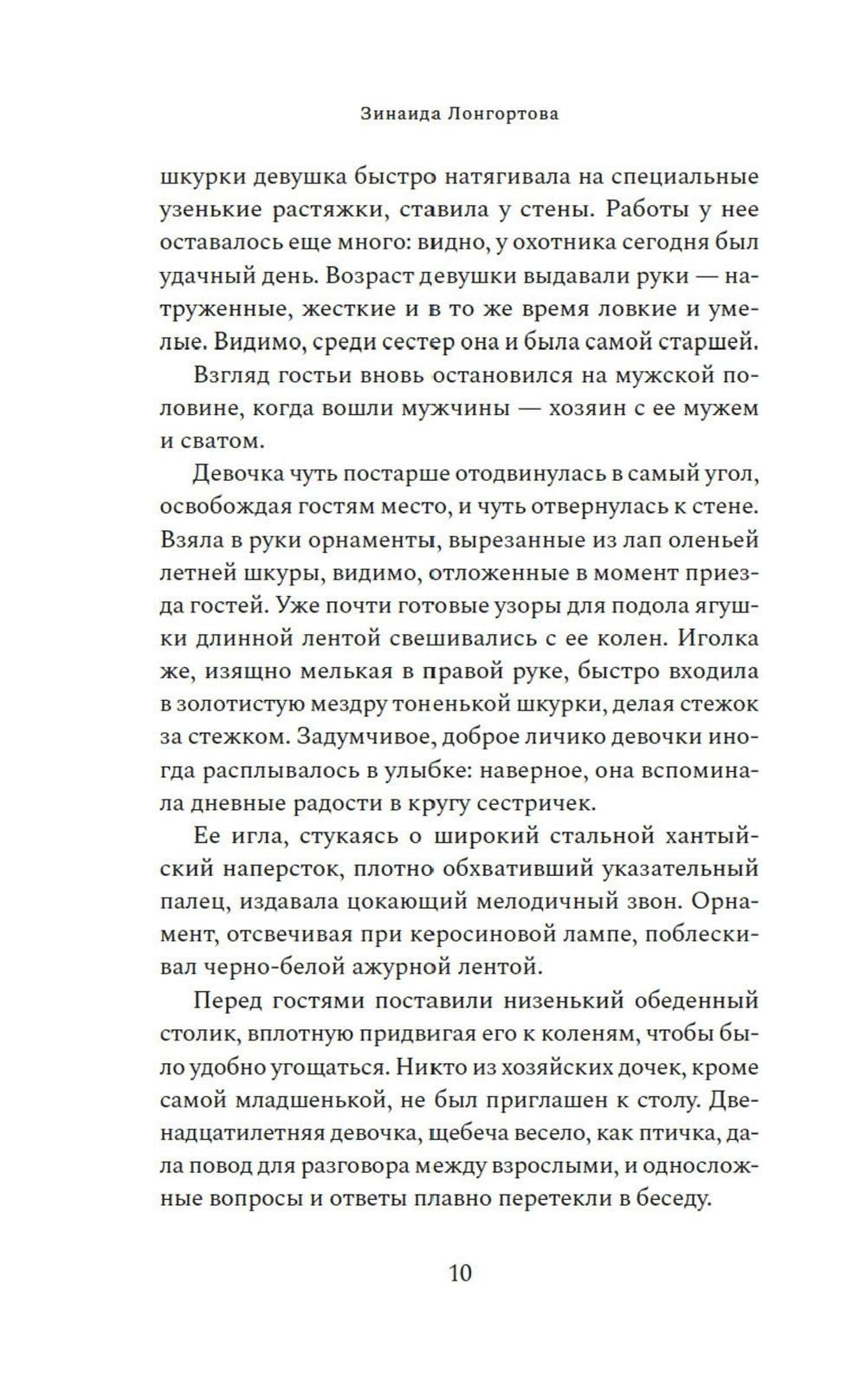 Зинаида Лонгортова

шкурки девушка быстро натягивала на специальные узенькие растяжки, ставила у стены. Работы у нее оставалось еще много: видно, у охотника сегодня был удачный день. Возраст девушки выдавали руки — натруженные, жесткие и в то же время ловкие и умелые. Видимо, среди сестер она и была самой старшей.

Взгляд гостьи вновь остановился на мужской половине, когда вошли мужчины — хозяин с ее мужем и сватом.

Девочка чуть постарше отодвинулась в самый угол, освобождая гостям место, и чуть отвернулась к стене. Взяла в руки орнаменты, вырезанные из лап оленьей летней шкуры, видимо, отложенные в момент приезда гостей. Уже почти готовые узоры для подола ягушки длинной лентой свешивались с ее колен. Иголка же, изящно мелькая в правой руке, быстро входила в золотистую мездру тоненькой шкурки, делая стежок за стежком. Задумчивое, доброе личико девочки иногда расплывалось в улыбке: наверное, она вспоминала дневные радости в кругу сестричек.

Ее игла, стукаясь о широкий стальной хантыйский наперсток, плотно обхвативший указательный палец, издавала цокающий мелодичный звон. Орнамент, отсвечивая при керосиновой лампе, поблескивал черно-белой ажурной лентой.

Перед гостями поставили низенький обеденный столик, вплотную придвигая его к коленям, чтобы было удобно угощаться. Никто из хозяйских дочек, кроме самой младшенькой, не был приглашен к столу. Двенадцатилетняя девочка, щебеча весело, как птичка, дала повод для разговора между взрослыми, и односложные вопросы и ответы плавно перетекли в беседу.

10